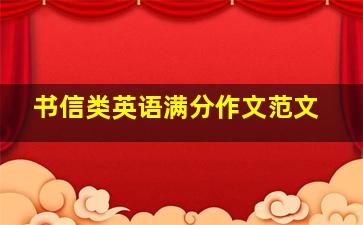 书信类英语满分作文范文